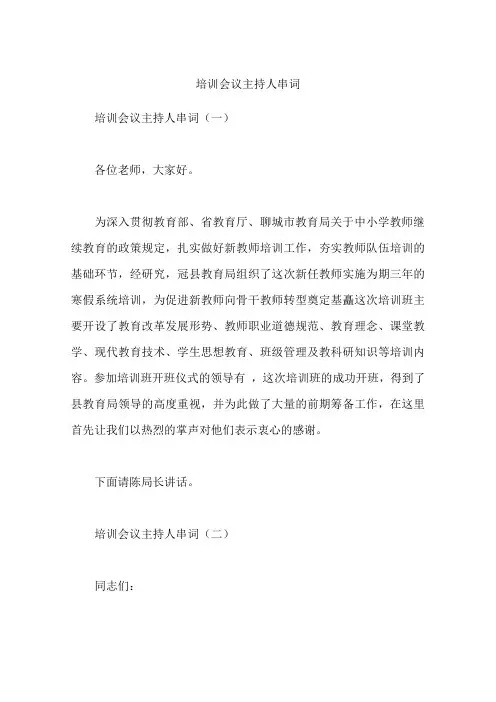 培训会议主持人串词

培训会议主持人串词（一）

各位老师，大家好。

为深入贯彻教育部、省教育厅、聊城市教育局关于中小学教师继续教育的政策规定，扎实做好新教师培训工作，夯实教师队伍培训的基础环节，经研究，冠县教育局组织了这次新任教师实施为期三年的寒假系统培训，为促进新教师向骨干教师转型奠定基矗这次培训班主要开设了教育改革发展形势、教师职业道德规范、教育理念、课堂教学、现代教育技术、学生思想教育、班级管理及教科研知识等培训内容。参加培训班开班仪式的领导有 ，这次培训班的成功开班，得到了县教育局领导的高度重视，并为此做了大量的前期筹备工作，在这里首先让我们以热烈的掌声对他们表示衷心的感谢。

下面请陈局长讲话。

培训会议主持人串词（二）

同志们：